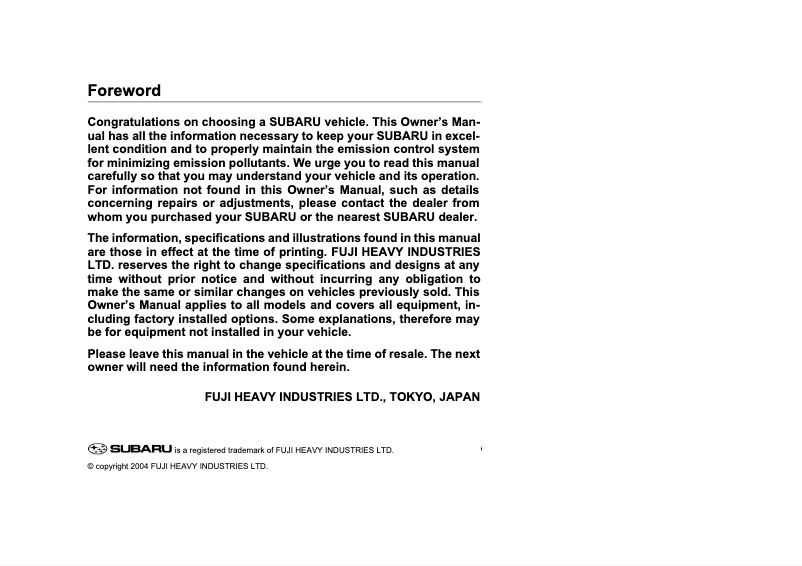 Foreword

Congratulations on choosing a SUBARU vehicle. This Owner's Manual has all the information necessary to keep your SUBARU in excellent condition and to properly maintain the emission control system for minimizing emission pollutants. We urge you to read this manual carefully so that you may understand your vehicle and its operation. For information not found in this Owner's Manual, such as details concerning repairs or adjustments, please contact the dealer from whom you purchased your SUBARU or the nearest SUBARU dealer.

The information, specifications and illustrations found in this manual are those in effect at the time of printing. FUJI HEAVY INDUSTRIES LTD. reserves the right to change specifications and designs at any time without prior notice and without incurring any obligation to make the same or similar changes on vehicles previously sold. This Owner's Manual applies to all models and covers all equipment, including factory installed options. Some explanations, therefore may be for equipment not installed in your vehicle.

Please leave this manual in the vehicle at the time of resale. The next owner will need the information found herein.

FUJI HEAVY INDUSTRIES LTD., TOKYO, JAPAN

SUBARU is a registered trademark of FUJI HEAVY INDUSTRIES LTD.

© copyright 2004 FUJI HEAVY INDUSTRIES LTD.